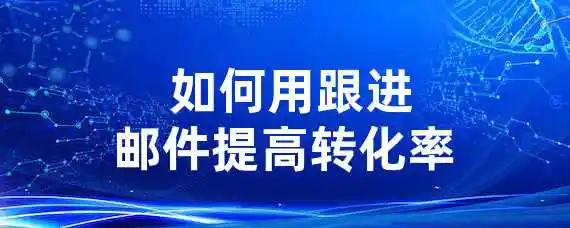 如何用跟进
邮件提高转化率